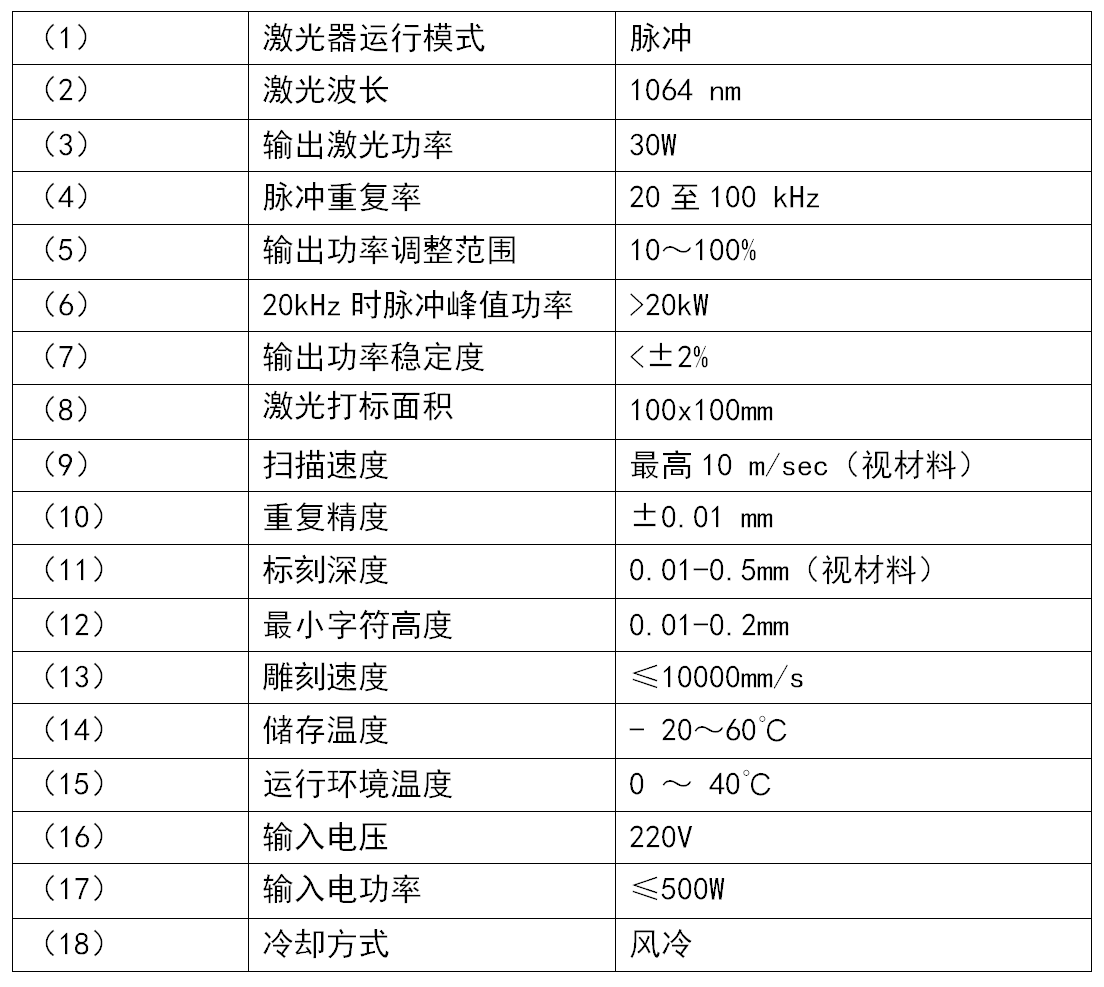 | （1） | 激光器运行模式 | 脉冲 |
|---|---|---|
| （2） | 激光波长 | 1064 nm |
| （3） | 输出激光功率 | 30W |
| （4） | 脉冲重复率 | 20至100 kHz |
| （5） | 输出功率调整范围 | 10～100% |
| （6） | 20kHz时脉冲峰值功率 | >20kW |
| （7） | 输出功率稳定度 | <±2% |
| （8） | 激光打标面积 | 100x100mm |
| （9） | 扫描速度 | 最高10 m/sec（视材料） |
| （10） | 重复精度 | ±0.01 mm |
| （11） | 标刻深度 | 0.01-0.5mm（视材料） |
| （12） | 最小字符高度 | 0.01-0.2mm |
| （13） | 雕刻速度 | ≤10000mm/s |
| （14） | 储存温度 | - 20～60℃ |
| （15） | 运行环境温度 | 0 ～ 40℃ |
| （16） | 输入电压 | 220V |
| （17） | 输入电功率 | ≤500W |
| （18） | 冷却方式 | 风冷 |